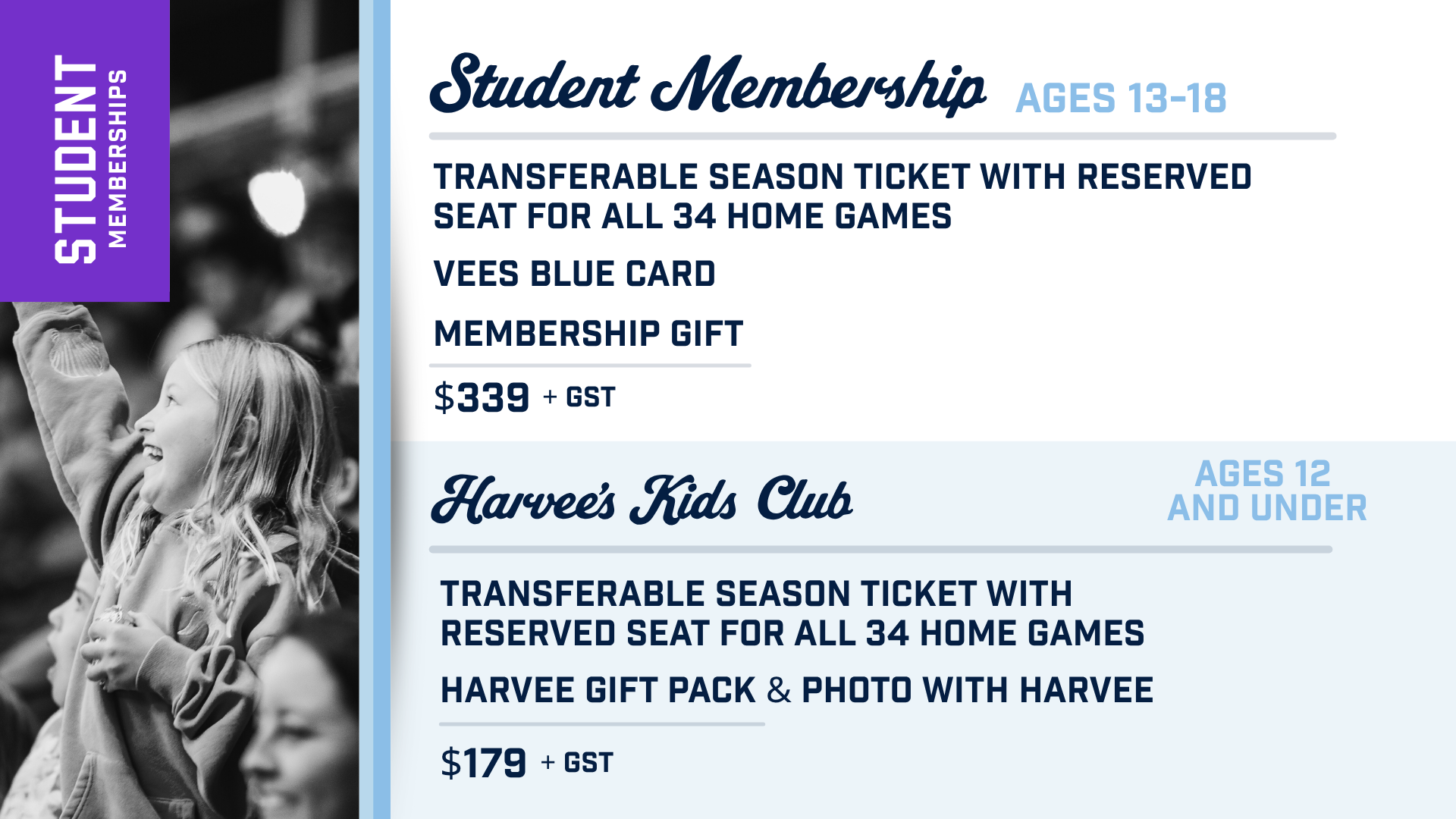 STUDENT
MEMBERSHIPS

Student Membership AGES 13-18

TRANSFERABLE SEASON TICKET WITH RESERVED SEAT FOR ALL 34 HOME GAMES

VEES BLUE CARD

MEMBERSHIP GIFT

$339 + GST

Harvee's Kids Club

AGES 12
AND UNDER

TRANSFERABLE SEASON TICKET WITH RESERVED SEAT FOR ALL 34 HOME GAMES

HARVEE GIFT PACK & PHOTO WITH HARVEE

$179 + GST